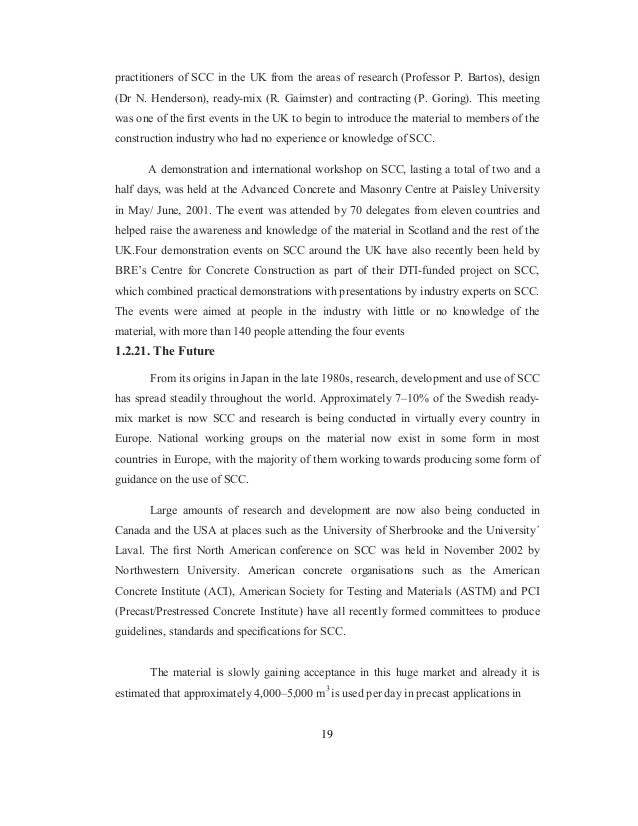 practitioners of SCC in the UK from the areas of research (Professor P. Bartos), design (Dr N. Henderson), ready-mix (R. Gaimster) and contracting (P. Goring). This meeting was one of the first events in the UK to begin to introduce the material to members of the construction industry who had no experience or knowledge of SCC.

A demonstration and international workshop on SCC, lasting a total of two and a half days, was held at the Advanced Concrete and Masonry Centre at Paisley University in May/ June, 2001. The event was attended by 70 delegates from eleven countries and helped raise the awareness and knowledge of the material in Scotland and the rest of the UK.Four demonstration events on SCC around the UK have also recently been held by BRE's Centre for Concrete Construction as part of their DTI-funded project on SCC, which combined practical demonstrations with presentations by industry experts on SCC. The events were aimed at people in the industry with little or no knowledge of the material, with more than 140 people attending the four events

1.2.21. The Future

From its origins in Japan in the late 1980s, research, development and use of SCC has spread steadily throughout the world. Approximately 7–10% of the Swedish ready-mix market is now SCC and research is being conducted in virtually every country in Europe. National working groups on the material now exist in some form in most countries in Europe, with the majority of them working towards producing some form of guidance on the use of SCC.

Large amounts of research and development are now also being conducted in Canada and the USA at places such as the University of Sherbrooke and the University´ Laval. The first North American conference on SCC was held in November 2002 by Northwestern University. American concrete organisations such as the American Concrete Institute (ACI), American Society for Testing and Materials (ASTM) and PCI (Precast/Prestressed Concrete Institute) have all recently formed committees to produce guidelines, standards and specifications for SCC.

The material is slowly gaining acceptance in this huge market and already it is estimated that approximately 4,000–5,000 $m^3$ is used per day in precast applications in

19